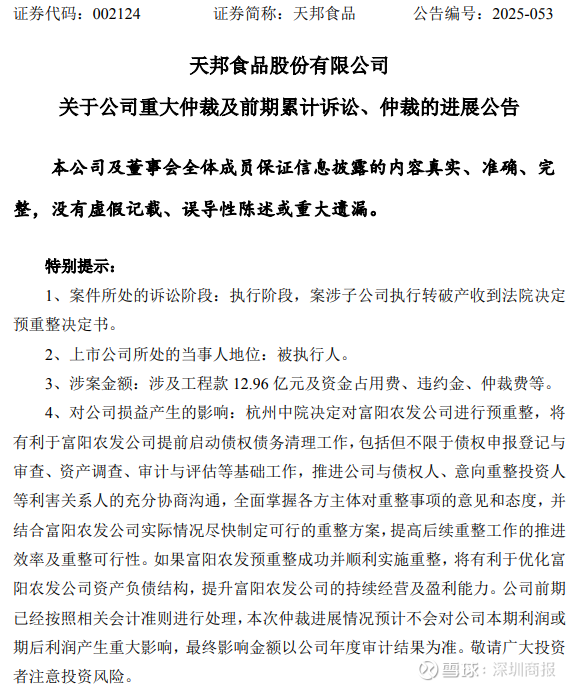 证券代码：002124　　　证券简称：天邦食品　　　公告编号：2025-053

天邦食品股份有限公司

关于公司重大仲裁及前期累计诉讼、仲裁的进展公告

本公司及董事会全体成员保证信息披露的内容真实、准确、完整，没有虚假记载、误导性陈述或重大遗漏。

特别提示：

1、案件所处的诉讼阶段：执行阶段，案涉子公司执行转破产收到法院决定预重整决定书。

2、上市公司所处的当事人地位：被执行人。

3、涉案金额：涉及工程款 12.96 亿元及资金占用费、违约金、仲裁费等。

4、对公司损益产生的影响：杭州中院决定对富阳农发公司进行预重整，将有利于富阳农发公司提前启动债权债务清理工作，包括但不限于债权申报登记与审查、资产调查、审计与评估等基础工作，推进公司与债权人、意向重整投资人等利害关系人的充分协商沟通，全面掌握各方主体对重整事项的意见和态度，并结合富阳农发公司实际情况尽快制定可行的重整方案，提高后续重整工作的推进效率及重整可行性。如果富阳农发预重整成功并顺利实施重整，将有利于优化富阳农发公司资产负债结构，提升富阳农发公司的持续经营及盈利能力。公司前期已经按照相关会计准则进行处理，本次仲裁进展情况预计不会对公司本期利润或期后利润产生重大影响，最终影响金额以公司年度审计结果为准。敬请广大投资者注意投资风险。

雪球：深圳商报